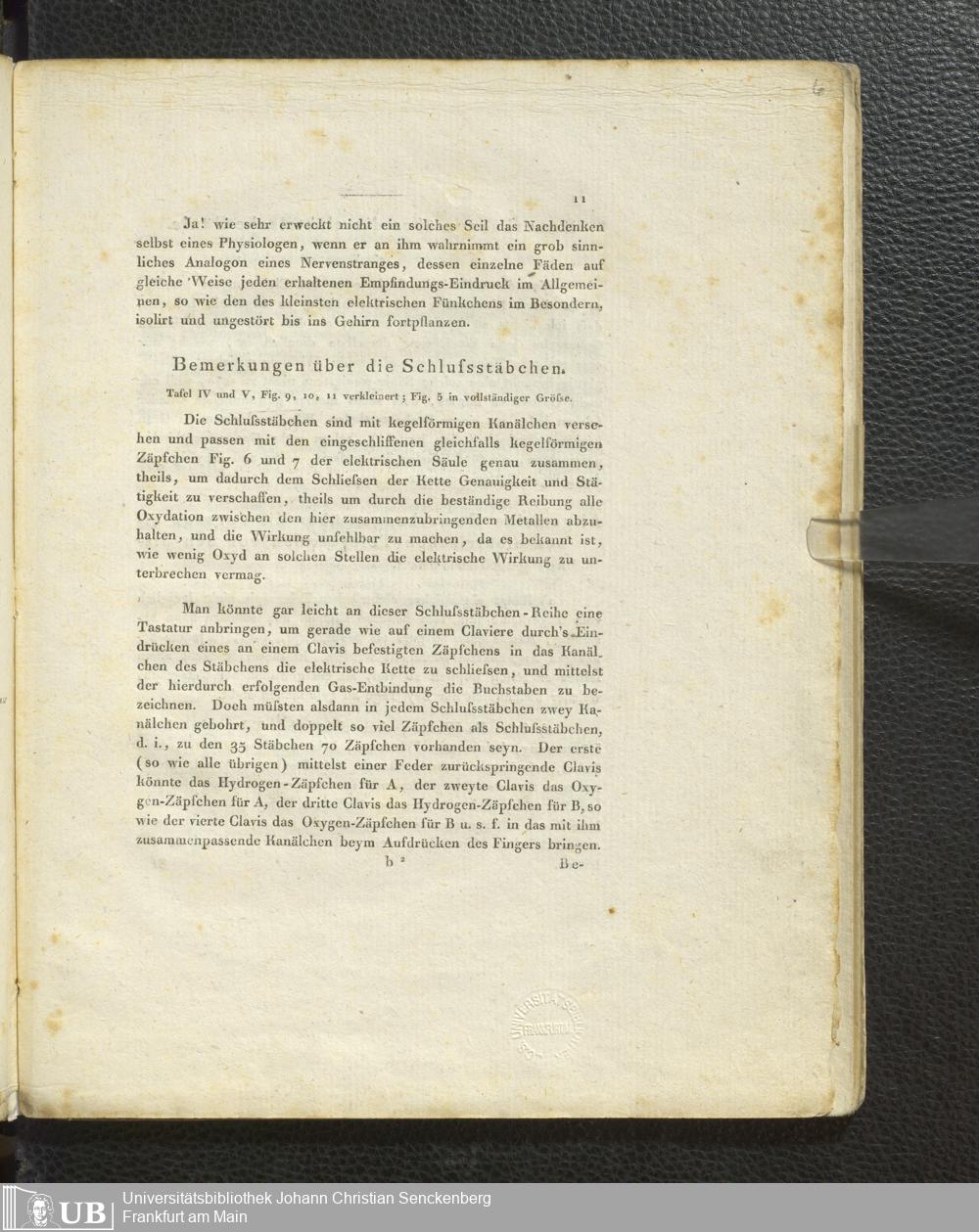 6

11

Ja! wie sehr erweckt nicht ein solches Seil das Nachdenken selbst eines Physiologen, wenn er an ihm wahrnimmt ein grob sinnliches Analogon eines Nervenstranges, dessen einzelne Fäden auf gleiche Weise jeden erhaltenen Empfindungs-Eindruck im Allgemeinen, so wie den des kleinsten elektrischen Fünkchens im Besondern, isolirt und ungestört bis ins Gehirn fortpflanzen.

Bemerkungen über die Schlufsstäbchen.

Tafel IV und V, Fig. 9, 10, 11 verkleinert; Fig. 5 in vollständiger Gröfse.

Die Schlufsstäbchen sind mit kegelförmigen Kanälchen versehen und passen mit den eingeschliffenen gleichfalls kegelförmigen Zäpfchen Fig. 6 und 7 der elektrischen Säule genau zusammen, theils, um dadurch dem Schliefsen der Kette Genauigkeit und Stätigkeit zu verschaffen, theils um durch die beständige Reibung alle Oxydation zwischen den hier zusammenzubringenden Metallen abzuhalten, und die Wirkung unfehlbar zu machen, da es bekannt ist, wie wenig Oxyd an solchen Stellen die elektrische Wirkung zu unterbrechen vermag.

Man könnte gar leicht an dieser Schlufsstäbchen-Reihe eine Tastatur anbringen, um gerade wie auf einem Claviere durch's Eindrücken eines an einem Clavis befestigten Zäpfchens in das Kanälchen des Stäbchens die elektrische Kette zu schliefsen, und mittelst der hierdurch erfolgenden Gas-Entbindung die Buchstaben zu bezeichnen. Doch müfsten alsdann in jedem Schlufsstäbchen zwey Kanälchen gebohrt, und doppelt so viel Zäpfchen als Schlufsstäbchen, d. i., zu den 35 Stäbchen 70 Zäpfchen vorhanden seyn. Der erste (so wie alle übrigen) mittelst einer Feder zurückspringende Clavis könnte das Hydrogen-Zäpfchen für A, der zweyte Clavis das Oxygen-Zäpfchen für A, der dritte Clavis das Hydrogen-Zäpfchen für B, so wie der vierte Clavis das Oxygen-Zäpfchen für B u. s. f. in das mit ihm zusammenpassende Kanälchen beym Aufdrücken des Fingers bringen.

b 2 Be-

UNIVERSITÄTSBIBLIOTHEK FRANKFURT

UB Universitätsbibliothek Johann Christian Senckenberg
Frankfurt am Main